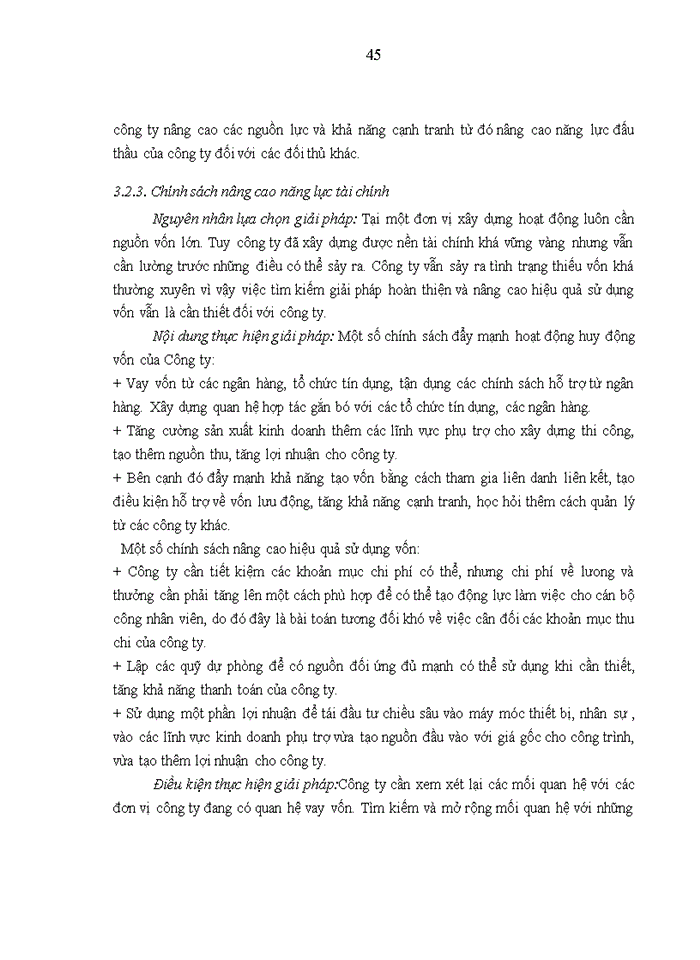 45

công ty nâng cao các nguồn lực và khả năng cạnh tranh từ đó nâng cao năng lực đấu thầu của công ty đối với các đối thủ khác.

3.2.3. Chính sách nâng cao năng lực tài chính

Nguyên nhân lựa chọn giải pháp: Tại một đơn vị xây dựng hoạt động luôn cần nguồn vốn lớn. Tuy công ty đã xây dựng được nền tài chính khá vững vàng nhưng vẫn cần lường trước những điều có thể sảy ra. Công ty vẫn sảy ra tình trạng thiếu vốn khá thường xuyên vì vậy việc tìm kiếm giải pháp hoàn thiện và nâng cao hiệu quả sử dụng vốn vẫn là cần thiết đối với công ty.

Nội dung thực hiện giải pháp: Một số chính sách đẩy mạnh hoạt động huy động vốn của Công ty:

+ Vay vốn từ các ngân hàng, tổ chức tín dụng, tận dụng các chính sách hỗ trợ từ ngân hàng. Xây dựng quan hệ hợp tác gắn bó với các tổ chức tín dụng, các ngân hàng.

+ Tăng cường sản xuất kinh doanh thêm các lĩnh vực phụ trợ cho xây dựng thi công, tạo thêm nguồn thu, tăng lợi nhuận cho công ty.

+ Bên cạnh đó đẩy mạnh khả năng tạo vốn bằng cách tham gia liên danh liên kết, tạo điều kiện hỗ trợ về vốn lưu động, tăng khả năng cạnh tranh, học hỏi thêm cách quản lý từ các công ty khác.

Một số chính sách nâng cao hiệu quả sử dụng vốn:

+ Công ty cần tiết kiệm các khoản mục chi phí có thể, nhưng chi phí về lương và thưởng cần phải tăng lên một cách phù hợp để có thể tạo động lực làm việc cho cán bộ công nhân viên, do đó đây là bài toán tương đối khó về việc cân đối các khoản mục thu chi của công ty.

+ Lập các quỹ dự phòng để có nguồn đối ứng đủ mạnh có thể sử dụng khi cần thiết, tăng khả năng thanh toán của công ty.

+ Sử dụng một phần lợi nhuận để tái đầu tư chiều sâu vào máy móc thiết bị, nhân sự , vào các lĩnh vực kinh doanh phụ trợ vừa tạo nguồn đầu vào với giá gốc cho công trình, vừa tạo thêm lợi nhuận cho công ty.

Điều kiện thực hiện giải pháp:Công ty cần xem xét lại các mối quan hệ với các đơn vị công ty đang có quan hệ vay vốn. Tìm kiếm và mở rộng mối quan hệ với những